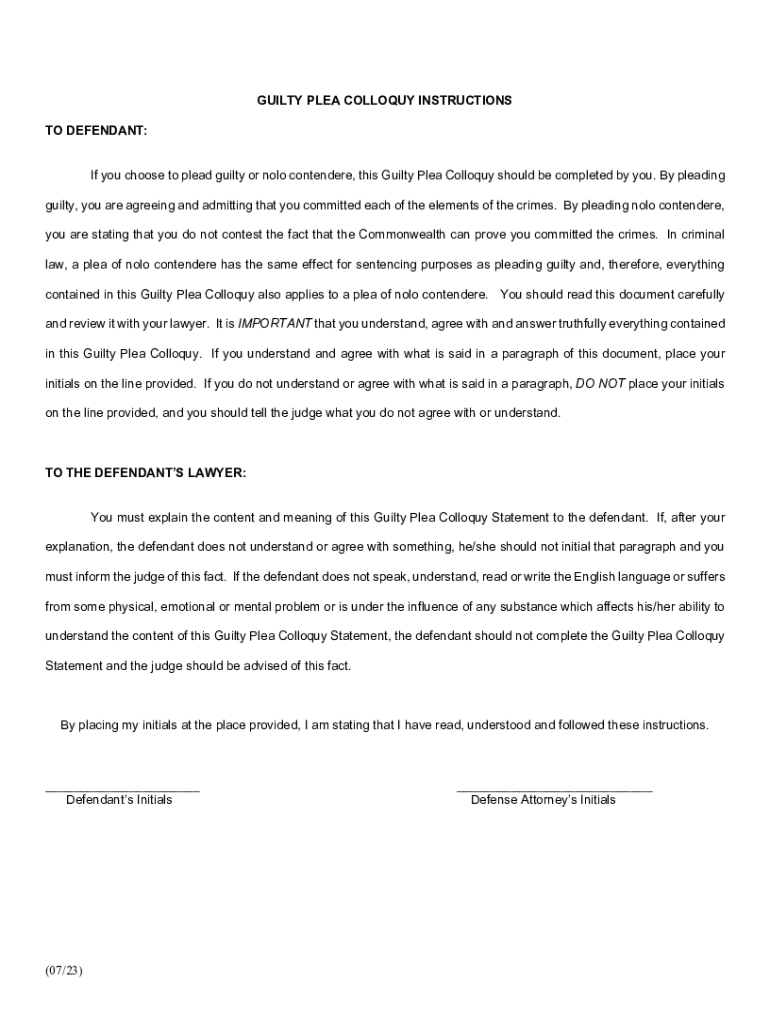 GUILTY PLEA COLLOQUY INSTRUCTIONS

TO DEFENDANT:

If you choose to plead guilty or nolo contendere, this Guilty Plea Colloquy should be completed by you. By pleading guilty, you are agreeing and admitting that you committed each of the elements of the crimes. By pleading nolo contendere, you are stating that you do not contest the fact that the Commonwealth can prove you committed the crimes. In criminal law, a plea of nolo contendere has the same effect for sentencing purposes as pleading guilty and, therefore, everything contained in this Guilty Plea Colloquy also applies to a plea of nolo contendere. You should read this document carefully and review it with your lawyer. It is IMPORTANT that you understand, agree with and answer truthfully everything contained in this Guilty Plea Colloquy. If you understand and agree with what is said in a paragraph of this document, place your initials on the line provided. If you do not understand or agree with what is said in a paragraph, DO NOT place your initials on the line provided, and you should tell the judge what you do not agree with or understand.

TO THE DEFENDANT'S LAWYER:

You must explain the content and meaning of this Guilty Plea Colloquy Statement to the defendant. If, after your explanation, the defendant does not understand or agree with something, he/she should not initial that paragraph and you must inform the judge of this fact. If the defendant does not speak, understand, read or write the English language or suffers from some physical, emotional or mental problem or is under the influence of any substance which affects his/her ability to understand the content of this Guilty Plea Colloquy Statement, the defendant should not complete the Guilty Plea Colloquy Statement and the judge should be advised of this fact.

By placing my initials at the place provided, I am stating that I have read, understood and followed these instructions.

______________________
Defendant's Initials

____________________________
Defense Attorney's Initials

(07/23)